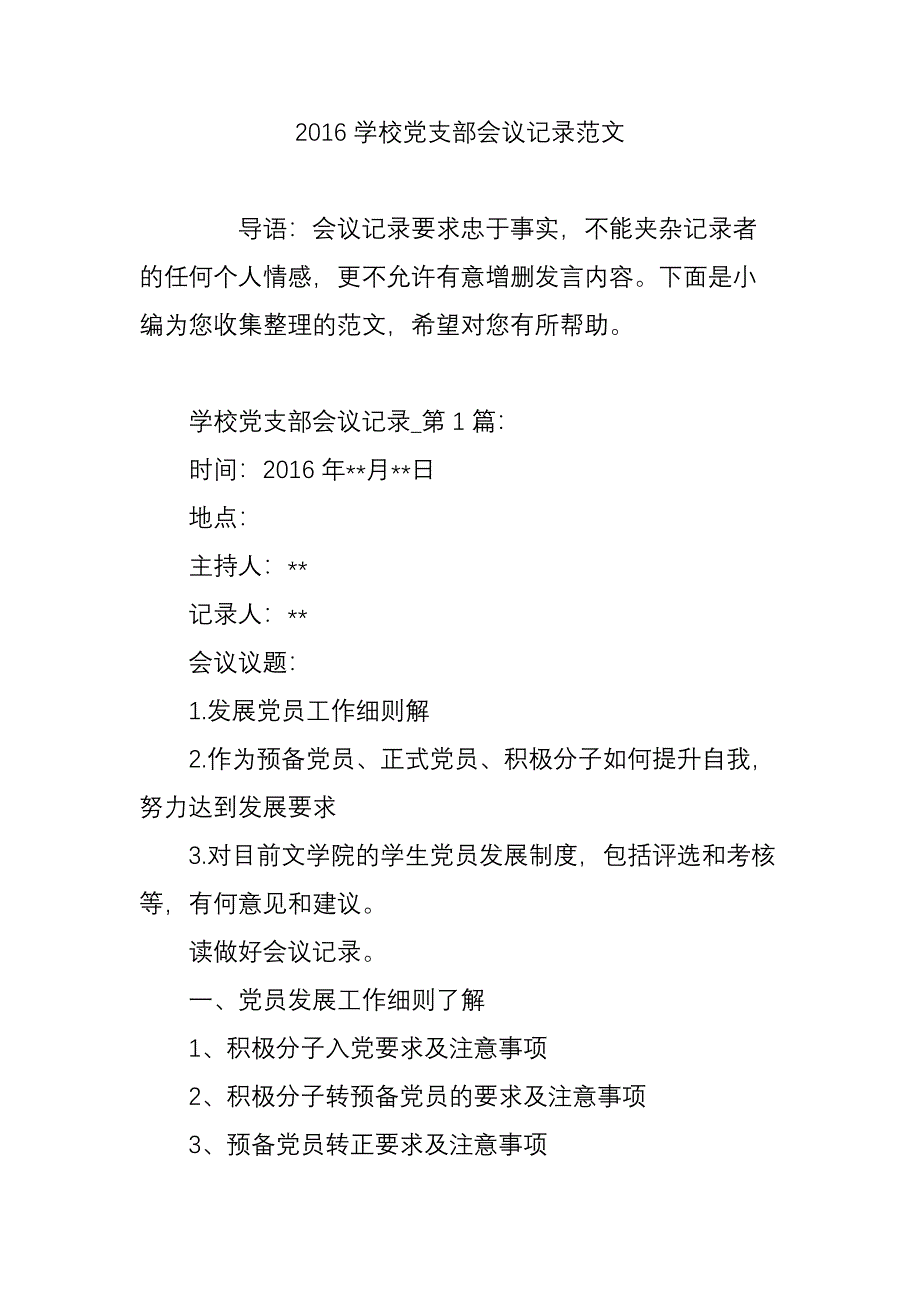 2016 学校党支部会议记录范文

导语：会议记录要求忠于事实，不能夹杂记录者的任何个人情感，更不允许有意增删发言内容。下面是小编为您收集整理的范文，希望对您有所帮助。

学校党支部会议记录_第 1 篇：

时间：2016 年**月**日

地点：

主持人：**

记录人：**

会议议题：

1.发展党员工作细则解

2.作为预备党员、正式党员、积极分子如何提升自我，努力达到发展要求

3.对目前文学院的学生党员发展制度，包括评选和考核等，有何意见和建议。

读做好会议记录。

一、党员发展工作细则了解

1、积极分子入党要求及注意事项

2、积极分子转预备党员的要求及注意事项

3、预备党员转正要求及注意事项